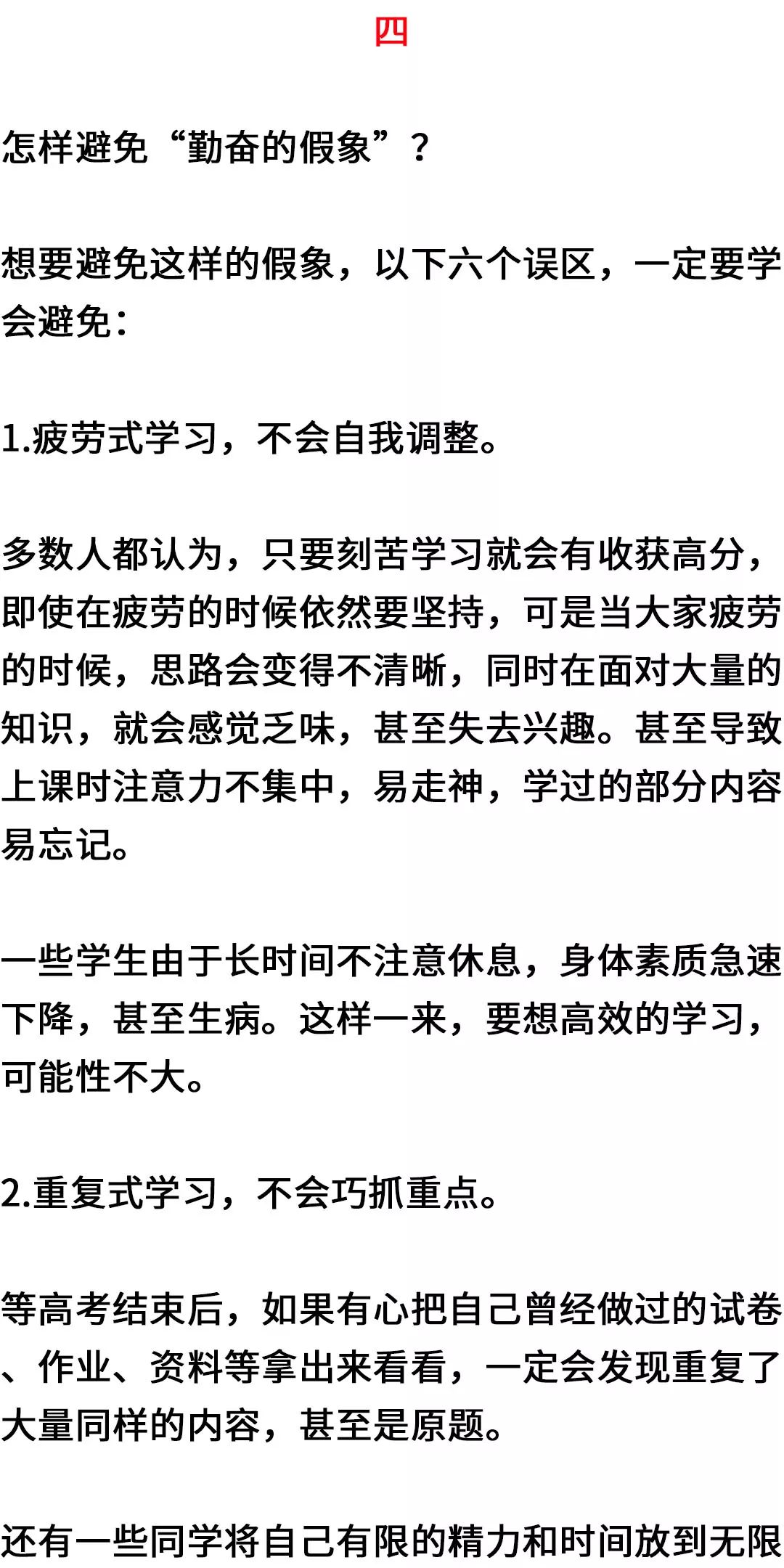 四

怎样避免“勤奋的假象”？

想要避免这样的假象，以下六个误区，一定要学会避免：

1.疲劳式学习，不会自我调整。

多数人都认为，只要刻苦学习就会有收获高分，即使在疲劳的时候依然要坚持，可是当大家疲劳的时候，思路会变得不清晰，同时在面对大量的知识，就会感觉乏味，甚至失去兴趣。甚至导致上课时注意力不集中，易走神，学过的部分内容易忘记。

一些学生由于长时间不注意休息，身体素质急速下降，甚至生病。这样一来，要想高效的学习，可能性不大。

2.重复式学习，不会巧抓重点。

等高考结束后，如果有心把自己曾经做过的试卷、作业、资料等拿出来看看，一定会发现重复了大量同样的内容，甚至是原题。

还有一些同学将自己有限的精力和时间放到无限